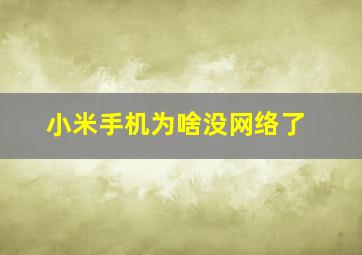 小米手机为啥没网络了